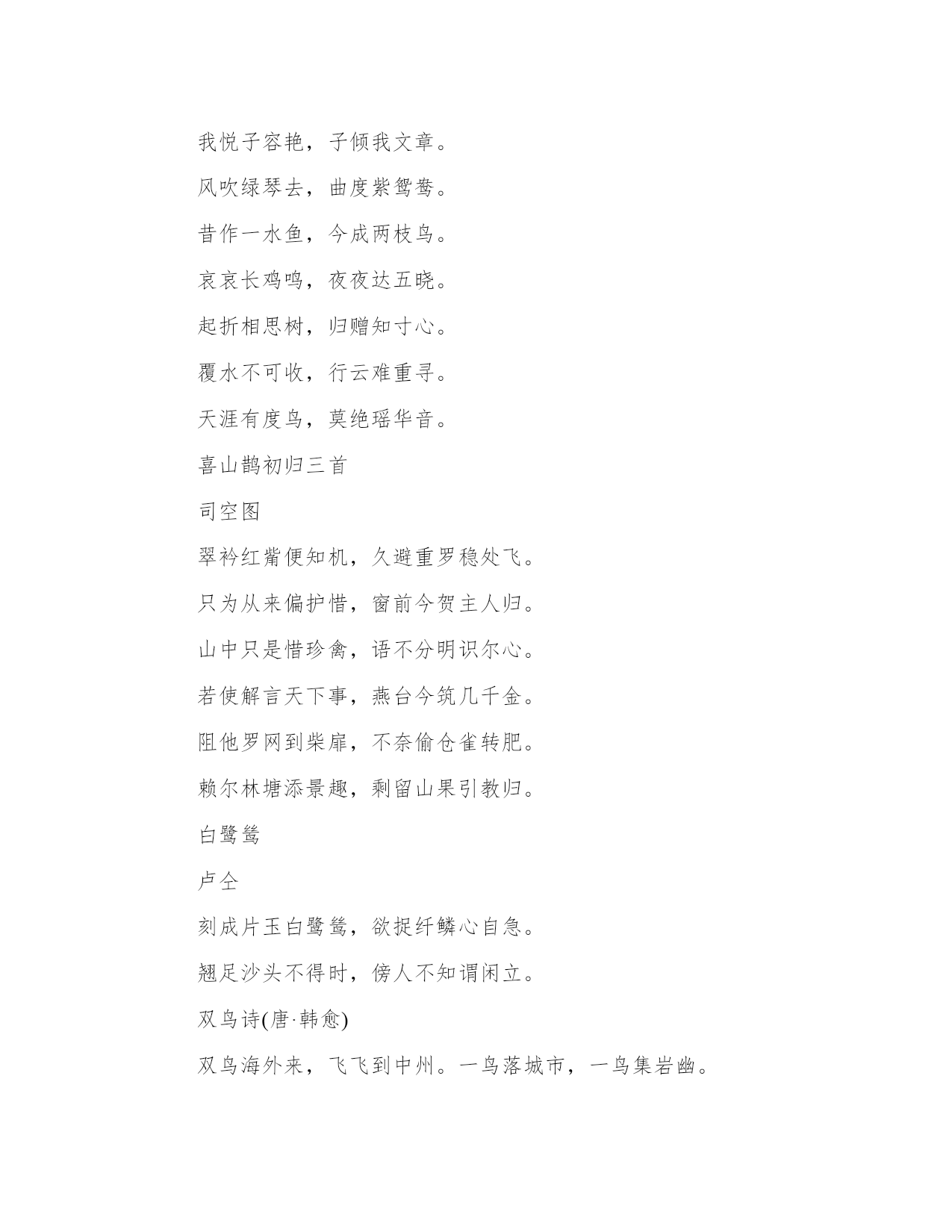 我悦子容艳，子倾我文章。

风吹绿琴去，曲度紫鸳鸯。

昔作一水鱼，今成两枝鸟。

哀哀长鸡鸣，夜夜达五晓。

起折相思树，归赠知寸心。

覆水不可收，行云难重寻。

天涯有度鸟，莫绝瑶华音。

喜山鹊初归三首

司空图

翠衿红觜便知机，久避重罗稳处飞。

只为从来偏护惜，窗前今贺主人归。

山中只是惜珍禽，语不分明识尔心。

若使解言天下事，燕台今筑几千金。

阻他罗网到柴扉，不奈偷仓雀转肥。

赖尔林塘添景趣，剩留山果引教归。

白鹭鸶

卢仝

刻成片玉白鹭鸶，欲捉纤鳞心自急。

翘足沙头不得时，傍人不知谓闲立。

双鸟诗(唐·韩愈)

双鸟海外来，飞飞到中州。一鸟落城市，一鸟集岩幽。